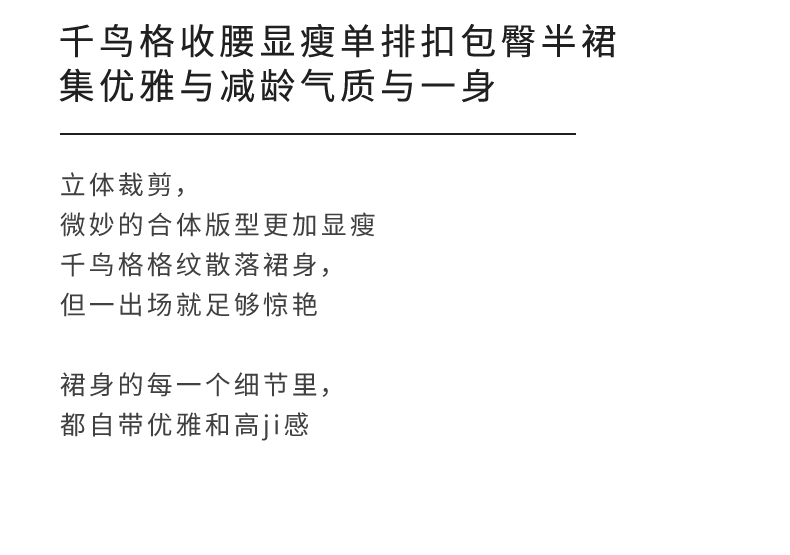 千鸟格收腰显瘦单排扣包臀半裙
集优雅与减龄气质与一身

立体裁剪，
微妙的合体版型更加显瘦
千鸟格格纹散落裙身，
但一出场就足够惊艳

裙身的每一个细节里，
都自带优雅和高ji感